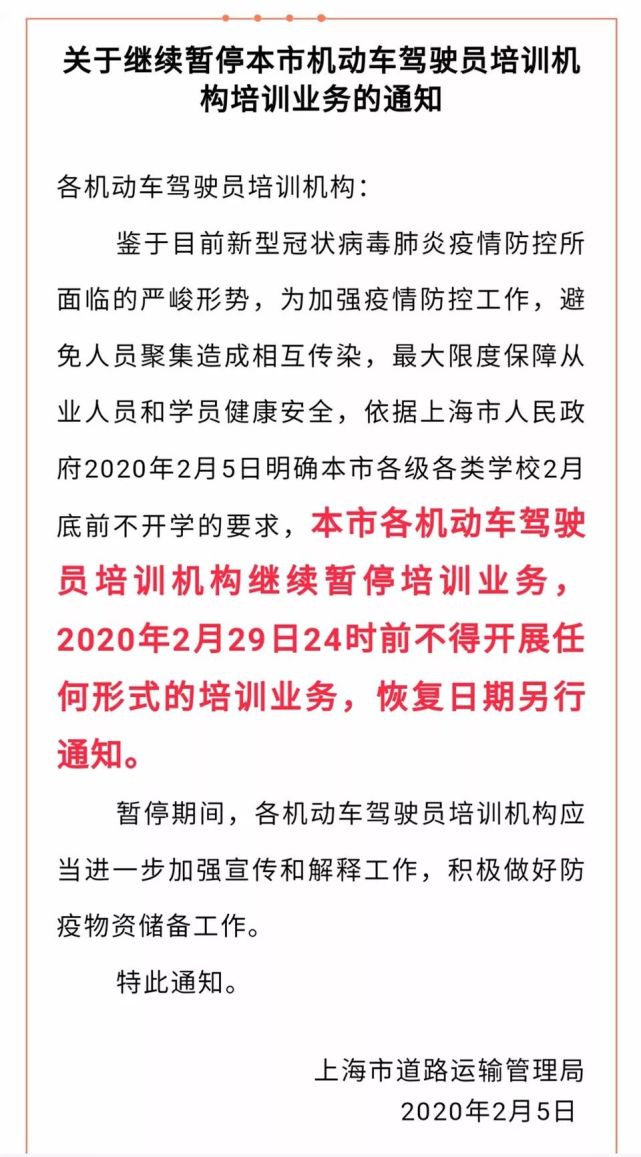 关于继续暂停本市机动车驾驶员培训机构培训业务的通知

各机动车驾驶员培训机构：

鉴于目前新型冠状病毒肺炎疫情防控所面临的严峻形势，为加强疫情防控工作，避免人员聚集造成相互传染，最大限度保障从业人员和学员健康安全，依据上海市人民政府2020年2月5日明确本市各级各类学校2月底前不开学的要求，本市各机动车驾驶员培训机构继续暂停培训业务，2020年2月29日24时前不得开展任何形式的培训业务，恢复日期另行通知。

暂停期间，各机动车驾驶员培训机构应当进一步加强宣传和解释工作，积极做好防疫物资储备工作。

特此通知。

上海市道路运输管理局
2020年2月5日